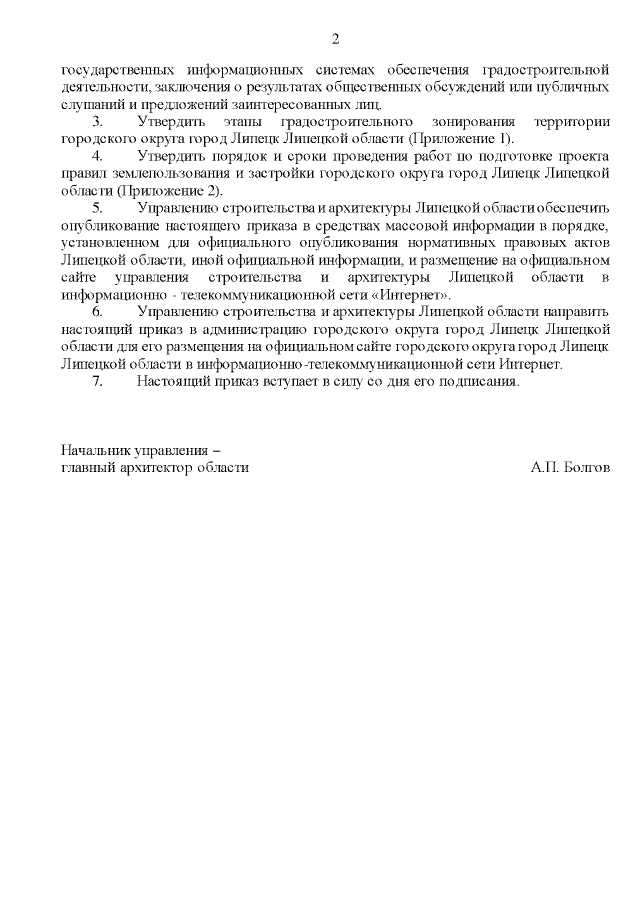 2

государственных информационных системах обеспечения градостроительной деятельности, заключения о результатах общественных обсуждений или публичных слушаний и предложений заинтересованных лиц.

3. Утвердить этапы градостроительного зонирования территории городского округа город Липецк Липецкой области (Приложение 1).

4. Утвердить порядок и сроки проведения работ по подготовке проекта правил землепользования и застройки городского округа город Липецк Липецкой области (Приложение 2).

5. Управлению строительства и архитектуры Липецкой области обеспечить опубликование настоящего приказа в средствах массовой информации в порядке, установленном для официального опубликования нормативных правовых актов Липецкой области, иной официальной информации, и размещение на официальном сайте управления строительства и архитектуры Липецкой области в информационно - телекоммуникационной сети «Интернет».

6. Управлению строительства и архитектуры Липецкой области направить настоящий приказ в администрацию городского округа город Липецк Липецкой области для его размещения на официальном сайте городского округа город Липецк Липецкой области в информационно-телекоммуникационной сети Интернет.

7. Настоящий приказ вступает в силу со дня его подписания.

Начальник управления –
главный архитектор области А.П. Болгов